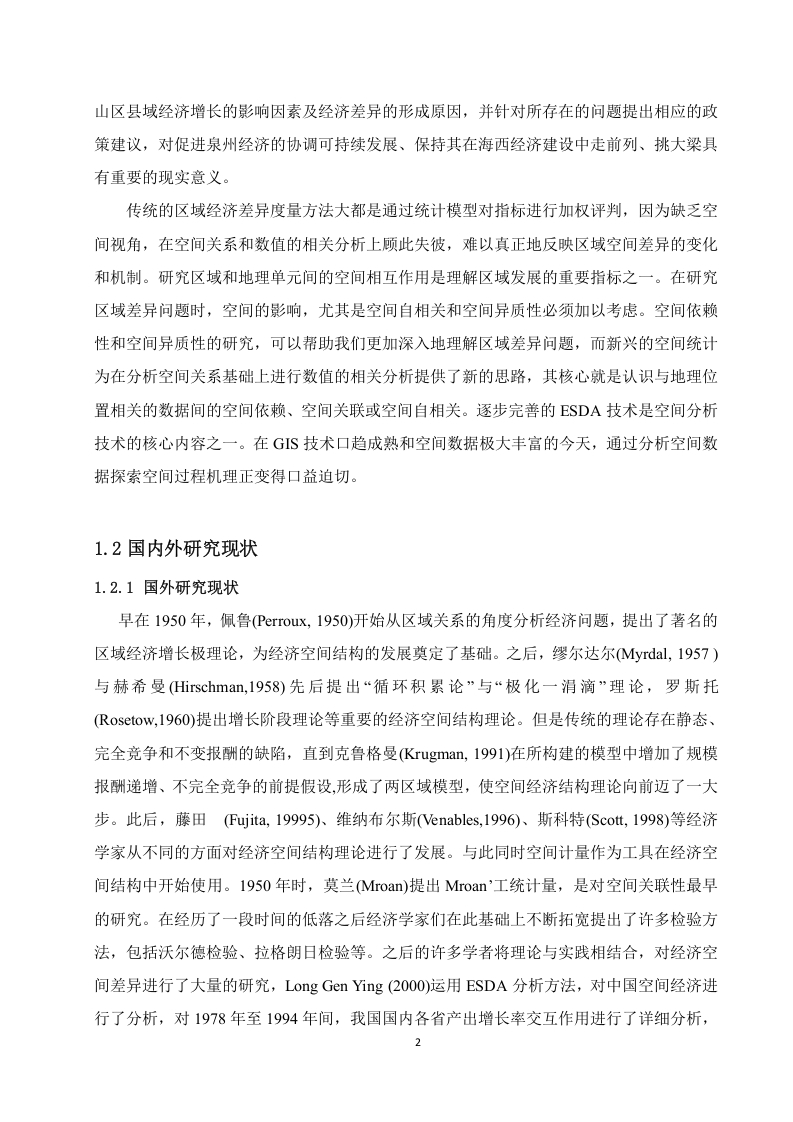 山区县域经济增长的影响因素及经济差异的形成原因，并针对所存在的问题提出相应的政策建议，对促进泉州经济的协调可持续发展、保持其在海西经济建设中走前列、挑大梁具有重要的现实意义。

传统的区域经济差异度量方法大都是通过统计模型对指标进行加权评判，因为缺乏空间视角，在空间关系和数值的相关分析上顾此失彼，难以真正地反映区域空间差异的变化和机制。研究区域和地理单元间的空间相互作用是理解区域发展的重要指标之一。在研究区域差异问题时，空间的影响，尤其是空间自相关和空间异质性必须加以考虑。空间依赖性和空间异质性的研究，可以帮助我们更加深入地理解区域差异问题，而新兴的空间统计为在分析空间关系基础上进行数值的相关分析提供了新的思路，其核心就是认识与地理位置相关的数据间的空间依赖、空间关联或空间自相关。逐步完善的 ESDA 技术是空间分析技术的核心内容之一。在 GIS 技术口趋成熟和空间数据极大丰富的今天，通过分析空间数据探索空间过程机理正变得口益迫切。

1.2 国内外研究现状

1.2.1 国外研究现状

早在 1950 年，佩鲁(Perroux, 1950)开始从区域关系的角度分析经济问题，提出了著名的区域经济增长极理论，为经济空间结构的发展奠定了基础。之后，缪尔达尔(Myrdal, 1957 )与赫希曼(Hirschman,1958)先后提出“循环积累论”与“极化一涓滴”理论，罗斯托(Rosetow,1960)提出增长阶段理论等重要的经济空间结构理论。但是传统的理论存在静态、完全竞争和不变报酬的缺陷，直到克鲁格曼(Krugman, 1991)在所构建的模型中增加了规模报酬递增、不完全竞争的前提假设,形成了两区域模型，使空间经济结构理论向前迈了一大步。此后，藤田 (Fujita, 19995)、维纳布尔斯(Venables,1996)、斯科特(Scott, 1998)等经济学家从不同的方面对经济空间结构理论进行了发展。与此同时空间计量作为工具在经济空间结构中开始使用。1950 年时，莫兰(Mroan)提出 Mroan’工统计量，是对空间关联性最早的研究。在经历了一段时间的低落之后经济学家们在此基础上不断拓宽提出了许多检验方法，包括沃尔德检验、拉格朗日检验等。之后的许多学者将理论与实践相结合，对经济空间差异进行了大量的研究，Long Gen Ying (2000)运用 ESDA 分析方法，对中国空间经济进行了分析，对 1978 年至 1994 年间，我国国内各省产出增长率交互作用进行了详细分析，

2